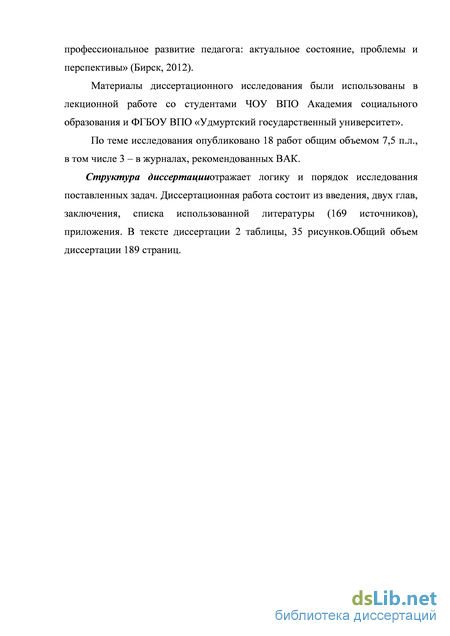 профессиональное развитие педагога: актуальное состояние, проблемы и перспективы» (Бирск, 2012).

Материалы диссертационного исследования были использованы в лекционной работе со студентами ЧОУ ВПО Академия социального образования и ФГБОУ ВПО «Удмуртский государственный университет».

По теме исследования опубликовано 18 работ общим объемом 7,5 п.л., в том числе 3 – в журналах, рекомендованных ВАК.

Структура диссертацииотражает логику и порядок исследования поставленных задач. Диссертационная работа состоит из введения, двух глав, заключения, списка использованной литературы (169 источников), приложения. В тексте диссертации 2 таблицы, 35 рисунков.Общий объем диссертации 189 страниц.

dsLib.net
библиотека диссертаций